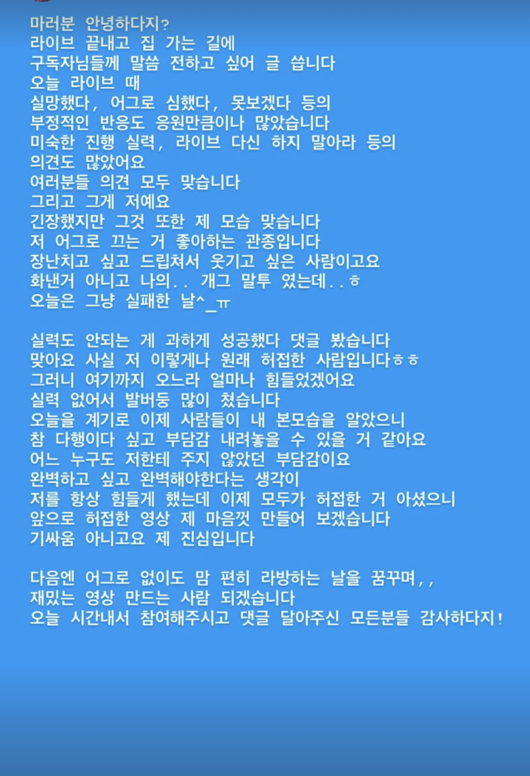 마러분 안녕하다지?
라이브 끝내고 집 가는 길에
구독자님들께 말씀 전하고 싶어 글 씁니다
오늘 라이브 때
실망했다, 어그로 심했다, 못보겠다 등의
부정적인 반응도 응원만큼이나 많았습니다
미숙한 진행 실력, 라이브 다신 하지 말아라 등의
의견도 많았어요
여러분들 의견 모두 맞습니다
그리고 그게 저예요
긴장했지만 그것 또한 제 모습 맞습니다
저 어그로 끄는 거 좋아하는 관종입니다
장난치고 싶고 드립쳐서 웃기고 싶은 사람이고요
화낸거 아니고 나의.. 개그 말투 였는데..ㅎ
오늘은 그냥 실패한 날^_ㅠ

실력도 안되는 게 과하게 성공했다 댓글 봤습니다
맞아요 사실 저 이렇게나 원래 허접한 사람입니다ㅎㅎ
그러니 여기까지 오느라 얼마나 힘들었겠어요
실력 없어서 발버둥 많이 쳤습니다
오늘을 계기로 이제 사람들이 내 본모습을 알았으니
참 다행이다 싶고 부담감 내려놓을 수 있을 거 같아요
어느 누구도 저한테 주지 않았던 부담감이요
완벽하고 싶고 완벽해야한다는 생각이
저를 항상 힘들게 했는데 이제 모두가 허접한 거 아셨으니
앞으로 허접한 영상 제 마음껏 만들어 보겠습니다
기싸움 아니고요 제 진심입니다

다음엔 어그로 없이도 맘 편히 라방하는 날을 꿈꾸며,,
재밌는 영상 만드는 사람 되겠습니다
오늘 시간내서 참여해주시고 댓글 달아주신 모든분들 감사하다지!